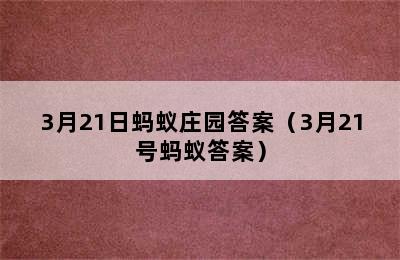 3月21日蚂蚁庄园答案（3月21号蚂蚁答案）